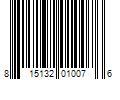 8 15132 01007 6